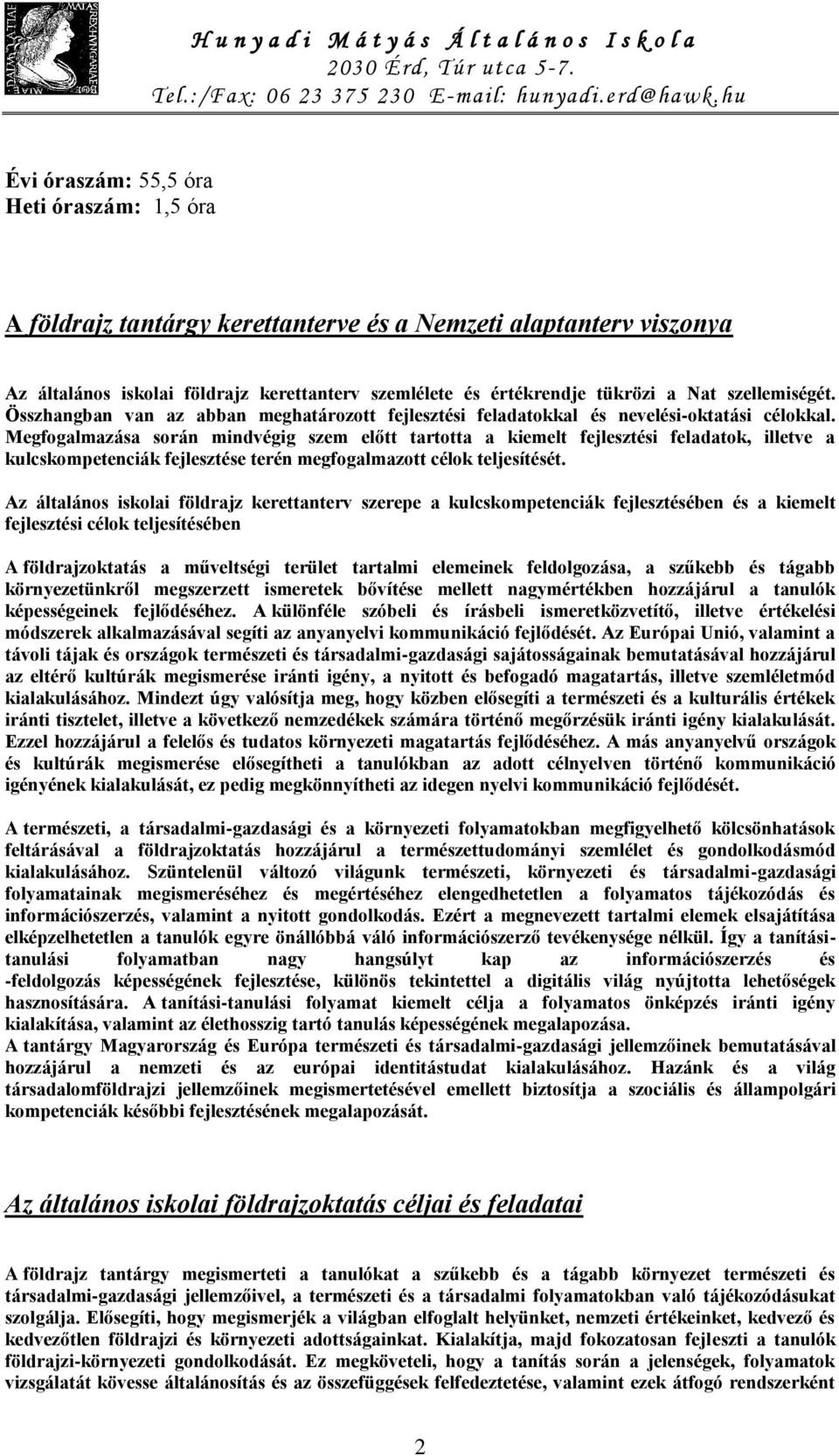 Hunyadi Mátyás Általános Iskola
2030 Érd, Túr utca 5-7.
Tel.:/Fax: 06 23 375 230 E-mail: hunyadi.erd@hawk.hu

Évi óraszám: 55,5 óra
Heti óraszám: 1,5 óra

A földrajz tantárgy kerettanterve és a Nemzeti alaptanterv viszonya

Az általános iskolai földrajz kerettanterv szemlélete és értékrendje tükrözi a Nat szellemiségét. Összhangban van az abban meghatározott fejlesztési feladatokkal és nevelési-oktatási célokkal. Megfogalmazása során mindvégig szem előtt tartotta a kiemelt fejlesztési feladatok, illetve a kulcskompetenciák fejlesztése terén megfogalmazott célok teljesítését.

Az általános iskolai földrajz kerettanterv szerepe a kulcskompetenciák fejlesztésében és a kiemelt fejlesztési célok teljesítésében

A földrajzoktatás a műveltségi terület tartalmi elemeinek feldolgozása, a szűkebb és tágabb környezetünkről megszerzett ismeretek bővítése mellett nagymértékben hozzájárul a tanulók képességeinek fejlődéséhez. A különféle szóbeli és írásbeli ismeretközvetítő, illetve értékelési módszerek alkalmazásával segíti az anyanyelvi kommunikáció fejlődését. Az Európai Unió, valamint a távoli tájak és országok természeti és társadalmi-gazdasági sajátosságainak bemutatásával hozzájárul az eltérő kultúrák megismerése iránti igény, a nyitott és befogadó magatartás, illetve szemléletmód kialakulásához. Mindezt úgy valósítja meg, hogy közben elősegíti a természeti és a kulturális értékek iránti tisztelet, illetve a következő nemzedékek számára történő megőrzésük iránti igény kialakulását. Ezzel hozzájárul a felelős és tudatos környezeti magatartás fejlődéséhez. A más anyanyelvű országok és kultúrák megismerése elősegítheti a tanulókban az adott célnyelven történő kommunikáció igényének kialakulását, ez pedig megkönnyítheti az idegen nyelvi kommunikáció fejlődését.

A természeti, a társadalmi-gazdasági és a környezeti folyamatokban megfigyelhető kölcsönhatások feltárásával a földrajzoktatás hozzájárul a természettudományi szemlélet és gondolkodásmód kialakulásához. Szüntelenül változó világunk természeti, környezeti és társadalmi-gazdasági folyamatainak megismeréséhez és megértéséhez elengedhetetlen a folyamatos tájékozódás és információszerzés, valamint a nyitott gondolkodás. Ezért a megnevezett tartalmi elemek elsajátítása elképzelhetetlen a tanulók egyre önállóbbá váló információszerző tevékenysége nélkül. Így a tanítási-tanulási folyamatban nagy hangsúlyt kap az információszerzés és -feldolgozás képességének fejlesztése, különös tekintettel a digitális világ nyújtotta lehetőségek hasznosítására. A tanítási-tanulási folyamat kiemelt célja a folyamatos önképzés iránti igény kialakítása, valamint az élethosszig tartó tanulás képességének megalapozása.
A tantárgy Magyarország és Európa természeti és társadalmi-gazdasági jellemzőinek bemutatásával hozzájárul a nemzeti és az európai identitástudat kialakulásához. Hazánk és a világ társadalomföldrajzi jellemzőinek megismertetésével emellett biztosítja a szociális és állampolgári kompetenciák későbbi fejlesztésének megalapozását.

Az általános iskolai földrajzoktatás céljai és feladatai

A földrajz tantárgy megismerteti a tanulókat a szűkebb és a tágabb környezet természeti és társadalmi-gazdasági jellemzőivel, a természeti és a társadalmi folyamatokban való tájékozódásukat szolgálja. Elősegíti, hogy megismerjék a világban elfoglalt helyünket, nemzeti értékeinket, kedvező és kedvezőtlen földrajzi és környezeti adottságainkat. Kialakítja, majd fokozatosan fejleszti a tanulók földrajzi-környezeti gondolkodását. Ez megköveteli, hogy a tanítás során a jelenségek, folyamatok vizsgálatát kövesse általánosítás és az összefüggések felfedeztetése, valamint ezek átfogó rendszerként

2